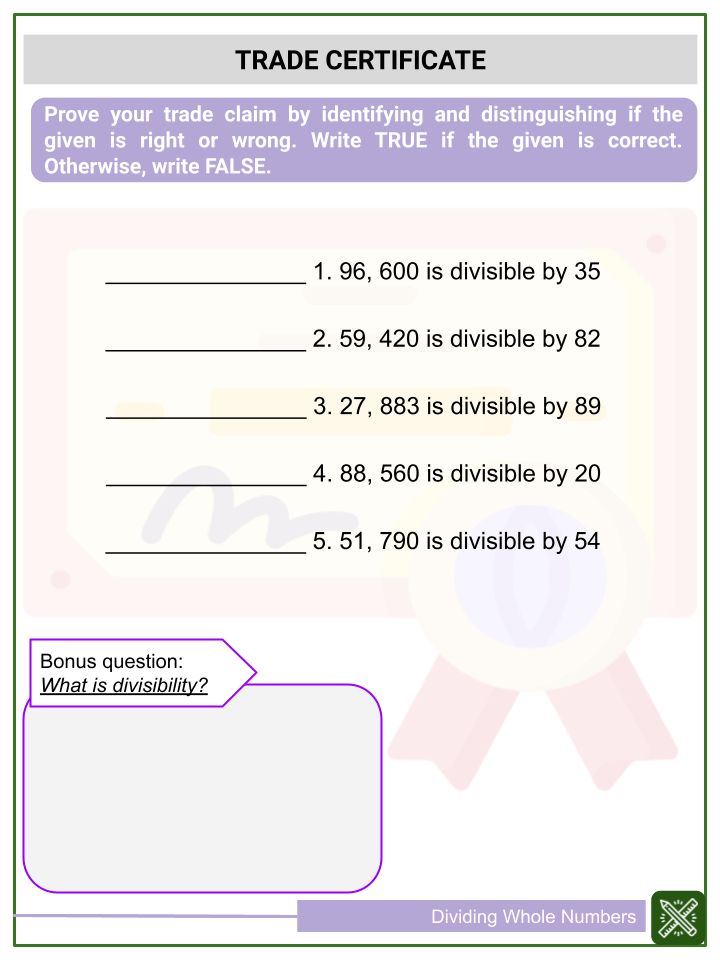 TRADE CERTIFICATE

Prove your trade claim by identifying and distinguishing if the given is right or wrong. Write TRUE if the given is correct. Otherwise, write FALSE.

____ 1. 96, 600 is divisible by 35

____ 2. 59, 420 is divisible by 82

____ 3. 27, 883 is divisible by 89

____ 4. 88, 560 is divisible by 20

____ 5. 51, 790 is divisible by 54

Bonus question:
What is divisibility?

Dividing Whole Numbers